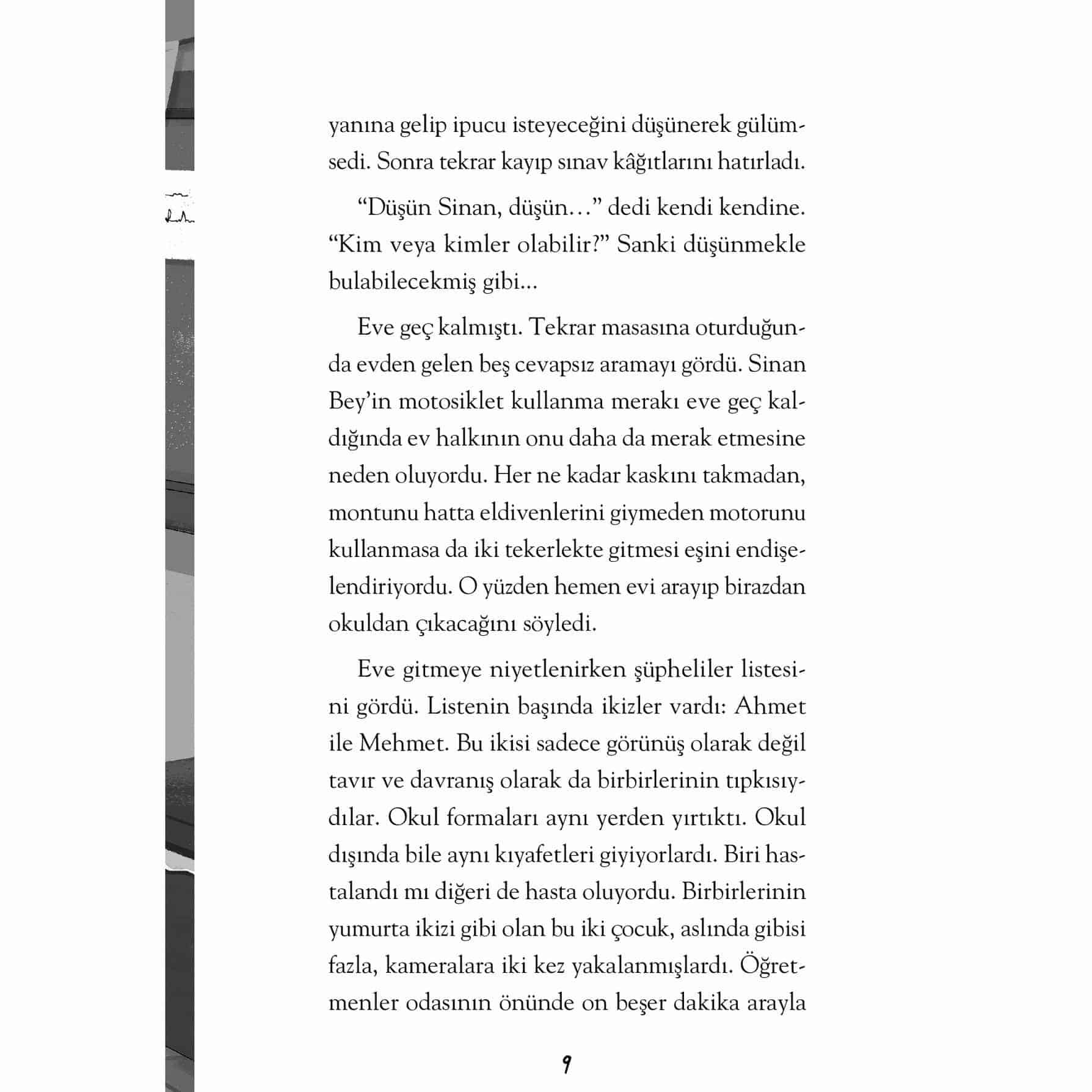 yanına gelip ipucu isteyeceğini düşünerek gülümsedi. Sonra tekrar kayıp sınav kâğıtlarını hatırladı.

“Düşün Sinan, düşün…” dedi kendi kendine. “Kim veya kimler olabilir?” Sanki düşünmekle bulabilecekmiş gibi…

Eve geç kalmıştı. Tekrar masasına oturduğunda evden gelen beş cevapsız aramayı gördü. Sinan Bey’in motosiklet kullanma merakı eve geç kaldığında ev halkının onu daha da merak etmesine neden oluyordu. Her ne kadar kaskını takmadan, montunu hatta eldivenlerini giymeden motorunu kullanmasa da iki tekerlekte gitmesi eşini endişelendiriyordu. O yüzden hemen evi arayıp birazdan okuldan çıkacağını söyledi.

Eve gitmeye niyetlenirken şüpheliler listesini gördü. Listenin başında ikizler vardı: Ahmet ile Mehmet. Bu ikisi sadece görünüş olarak değil tavır ve davranış olarak da birbirlerinin tıpkısıydılar. Okul formaları aynı yerden yırtıktı. Okul dışında bile aynı kıyafetleri giyiyorlardı. Biri hastalandı mı diğeri de hasta oluyordu. Birbirlerinin yumurta ikizi gibi olan bu iki çocuk, aslında gibisi fazla, kameralara iki kez yakalanmışlardı. Öğretmenler odasının önünde on beşer dakika arayla

9